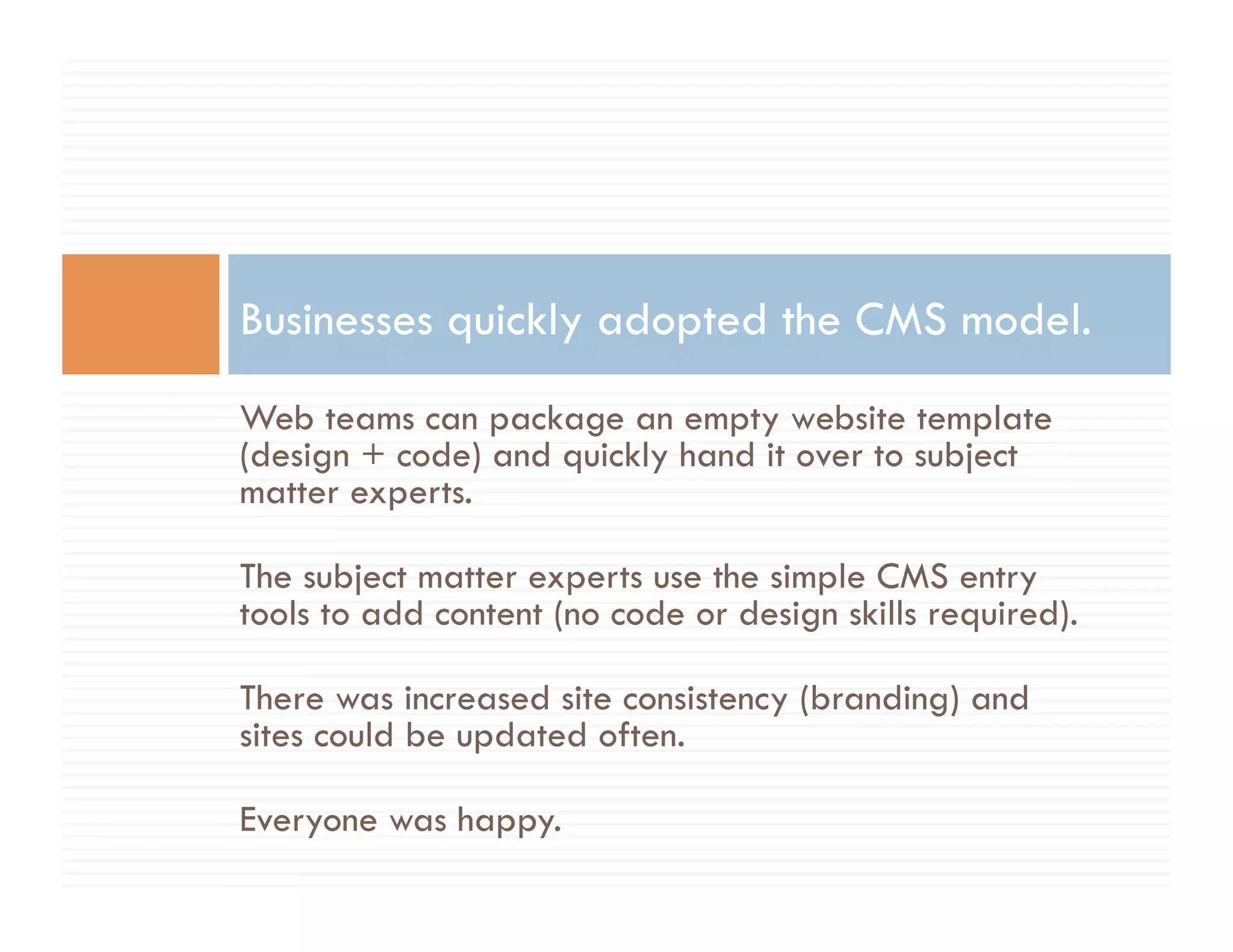 Businesses quickly adopted the CMS model.

Web teams can package an empty website template (design + code) and quickly hand it over to subject matter experts.

The subject matter experts use the simple CMS entry tools to add content (no code or design skills required).

There was increased site consistency (branding) and sites could be updated often.

Everyone was happy.